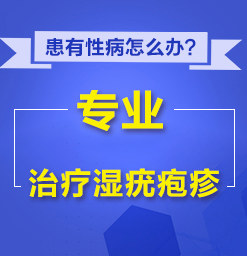 患有性病怎么办?

专业

治疗湿疣疱疹